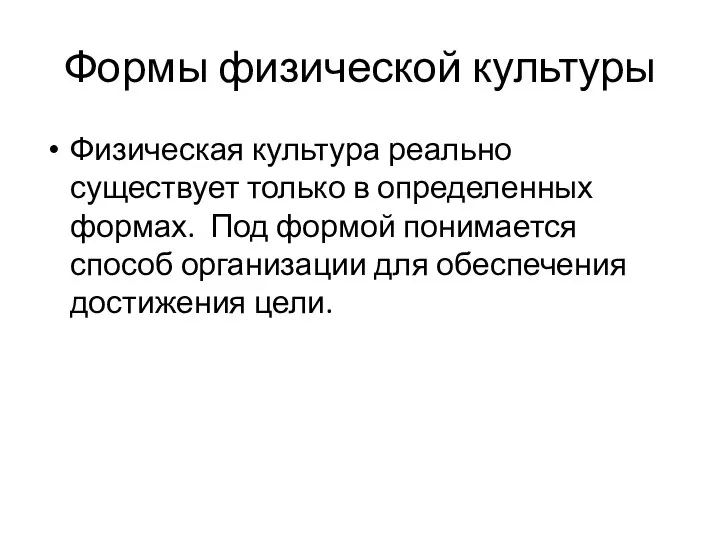 Формы физической культуры

• Физическая культура реально существует только в определенных формах. Под формой понимается способ организации для обеспечения достижения цели.